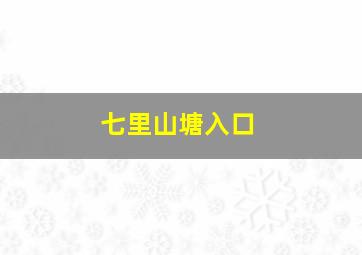 七里山塘入口